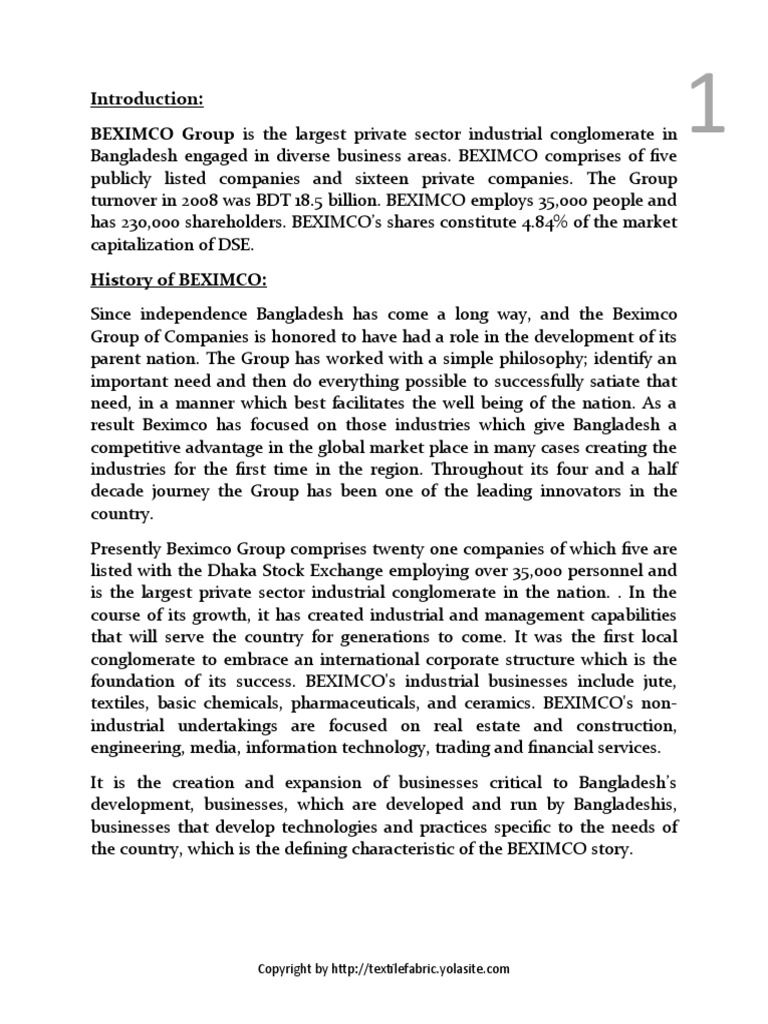 1

Introduction:

BEXIMCO Group is the largest private sector industrial conglomerate in Bangladesh engaged in diverse business areas. BEXIMCO comprises of five publicly listed companies and sixteen private companies. The Group turnover in 2008 was BDT 18.5 billion. BEXIMCO employs 35,000 people and has 230,000 shareholders. BEXIMCO's shares constitute 4.84% of the market capitalization of DSE.

History of BEXIMCO:

Since independence Bangladesh has come a long way, and the Beximco Group of Companies is honored to have had a role in the development of its parent nation. The Group has worked with a simple philosophy; identify an important need and then do everything possible to successfully satiate that need, in a manner which best facilitates the well being of the nation. As a result Beximco has focused on those industries which give Bangladesh a competitive advantage in the global market place in many cases creating the industries for the first time in the region. Throughout its four and a half decade journey the Group has been one of the leading innovators in the country.

Presently Beximco Group comprises twenty one companies of which five are listed with the Dhaka Stock Exchange employing over 35,000 personnel and is the largest private sector industrial conglomerate in the nation. . In the course of its growth, it has created industrial and management capabilities that will serve the country for generations to come. It was the first local conglomerate to embrace an international corporate structure which is the foundation of its success. BEXIMCO's industrial businesses include jute, textiles, basic chemicals, pharmaceuticals, and ceramics. BEXIMCO's non-industrial undertakings are focused on real estate and construction, engineering, media, information technology, trading and financial services.

It is the creation and expansion of businesses critical to Bangladesh's development, businesses, which are developed and run by Bangladeshis, businesses that develop technologies and practices specific to the needs of the country, which is the defining characteristic of the BEXIMCO story.

Copyright by http://textilefabric.yolasite.com